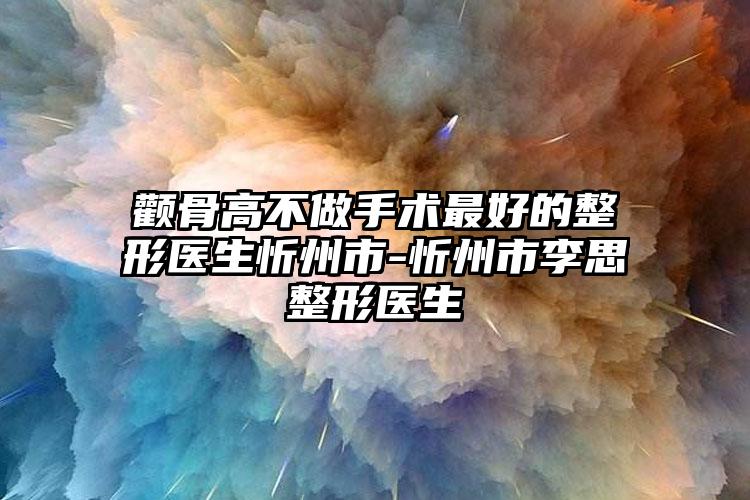 颧骨高不做手术最好的整形医生忻州市-忻州市李思整形医生